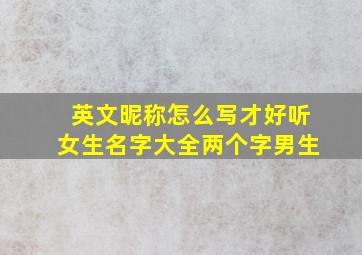 英文昵称怎么写才好听
女生名字大全两个字男生